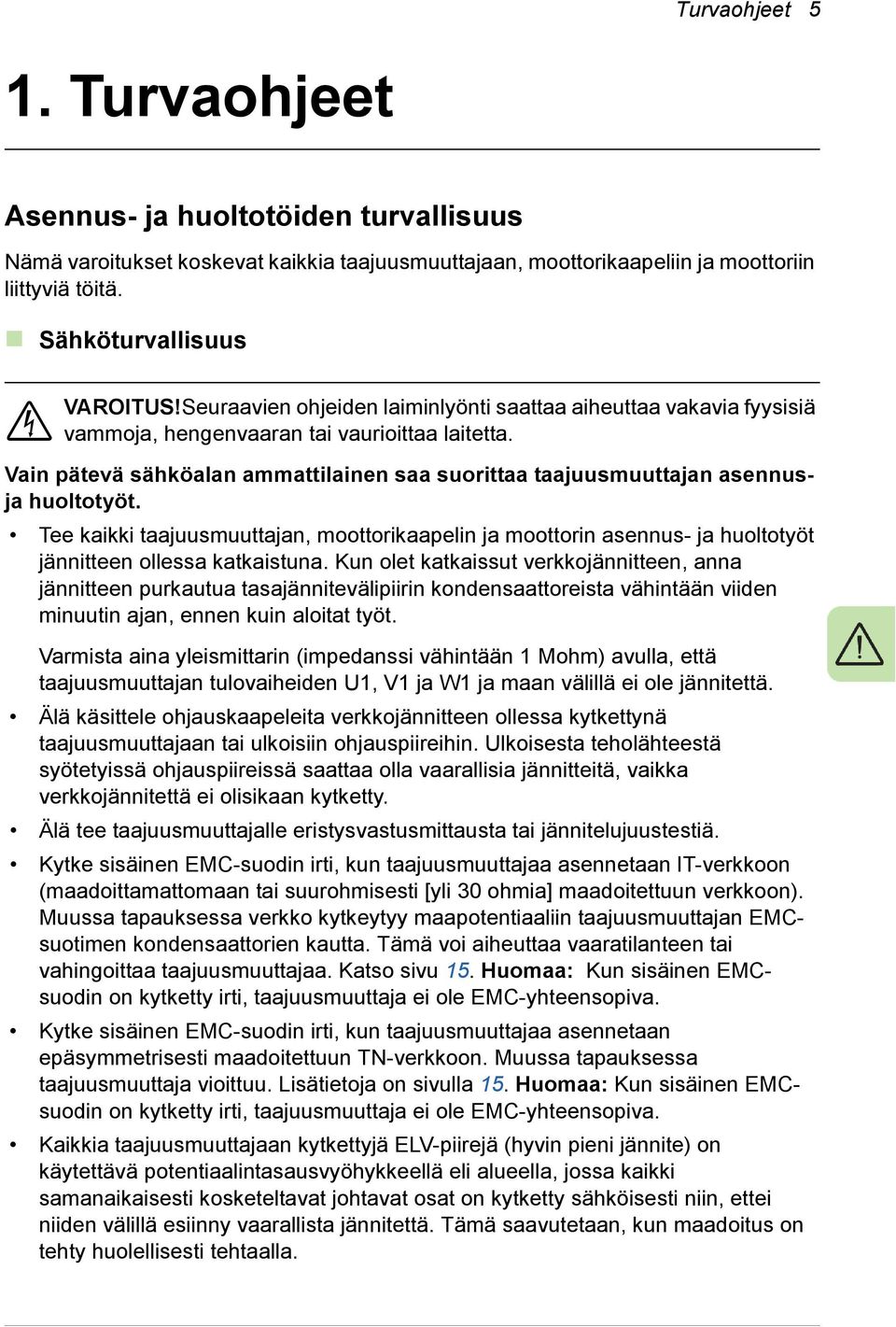 Turvaohjeet 5

1. Turvaohjeet

Asennus- ja huoltotöiden turvallisuus

Nämä varoitukset koskevat kaikkia taajuusmuuttajaan, moottorikaapeliin ja moottoriin liittyviä töitä.

Sähköturvallisuus

VAROITUS!Seuraavien ohjeiden laiminlyönti saattaa aiheuttaa vakavia fyysisiä vammoja, hengenvaaran tai vaurioittaa laitetta.

Vain pätevä sähköalan ammattilainen saa suorittaa taajuusmuuttajan asennus- ja huoltotyöt.

• Tee kaikki taajuusmuuttajan, moottorikaapelin ja moottorin asennus- ja huoltotyöt jännitteen ollessa katkaistuna. Kun olet katkaissut verkkojännitteen, anna jännitteen purkautua tasajännitevälipiirin kondensaattoreista vähintään viiden minuutin ajan, ennen kuin aloitat työt.

Varmista aina yleismittarin (impedanssi vähintään 1 Mohm) avulla, että taajuusmuuttajan tulovaiheiden U1, V1 ja W1 ja maan välillä ei ole jännitettä.

• Älä käsittele ohjauskaapeleita verkkojännitteen ollessa kytkettynä taajuusmuuttajaan tai ulkoisiin ohjauspiireihin. Ulkoisesta teholähteestä syötetyissä ohjauspiireissä saattaa olla vaarallisia jännitteitä, vaikka verkkojännitettä ei olisikaan kytketty.

• Älä tee taajuusmuuttajalle eristysvastusmittausta tai jännitelujuustestiä.

• Kytke sisäinen EMC-suodin irti, kun taajuusmuuttajaa asennetaan IT-verkkoon (maadoittamattomaan tai suurohmisesti [yli 30 ohmia] maadoitettuun verkkoon). Muussa tapauksessa verkko kytkeytyy maapotentiaaliin taajuusmuuttajan EMC-suotimen kondensaattorien kautta. Tämä voi aiheuttaa vaaratilanteen tai vahingoittaa taajuusmuuttajaa. Katso sivu 15. Huomaa: Kun sisäinen EMC-suodin on kytketty irti, taajuusmuuttaja ei ole EMC-yhteensopiva.

• Kytke sisäinen EMC-suodin irti, kun taajuusmuuttajaa asennetaan epäsymmetrisesti maadoitettuun TN-verkkoon. Muussa tapauksessa taajuusmuuttaja vioittuu. Lisätietoja on sivulla 15. Huomaa: Kun sisäinen EMC-suodin on kytketty irti, taajuusmuuttaja ei ole EMC-yhteensopiva.

• Kaikkia taajuusmuuttajaan kytkettyjä ELV-piirejä (hyvin pieni jännite) on käytettävä potentiaalintasausvyöhykkeellä eli alueella, jossa kaikki samanaikaisesti kosketeltavat johtavat osat on kytketty sähköisesti niin, ettei niiden välillä esiinny vaarallista jännitettä. Tämä saavutetaan, kun maadoitus on tehty huolellisesti tehtaalla.